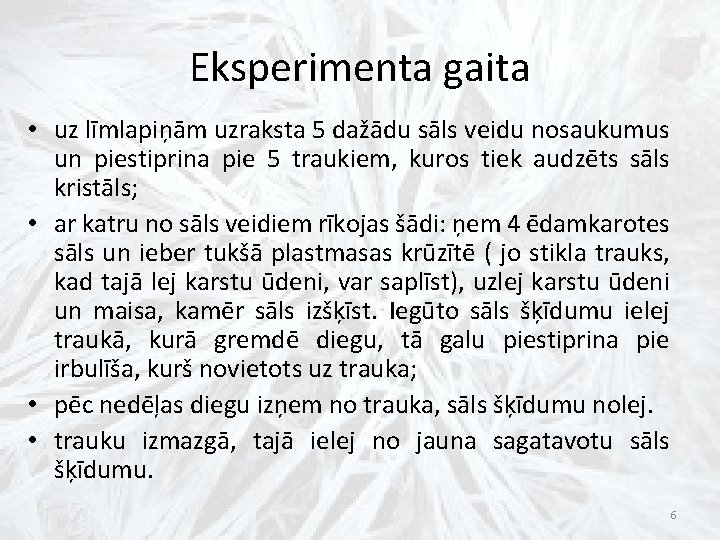 Eksperimenta gaita

• uz līmlapiņām uzraksta 5 dažādu sāls veidu nosaukumus un piestiprina pie 5 traukiem, kuros tiek audzēts sāls kristāls;
• ar katru no sāls veidiem rīkojas šādi: ņem 4 ēdamkarotes sāls un ieber tukšā plastmasas krūzītē ( jo stikla trauks, kad tajā lej karstu ūdeni, var saplīst), uzlej karstu ūdeni un maisa, kamēr sāls izšķīst. Iegūto sāls šķīdumu ielej traukā, kurā gremdē diegu, tā galu piestiprina pie irbulīša, kurš novietots uz trauka;
• pēc nedēļas diegu izņem no trauka, sāls šķīdumu nolej.
• trauku izmazgā, tajā ielej no jauna sagatavotu sāls šķīdumu.

6